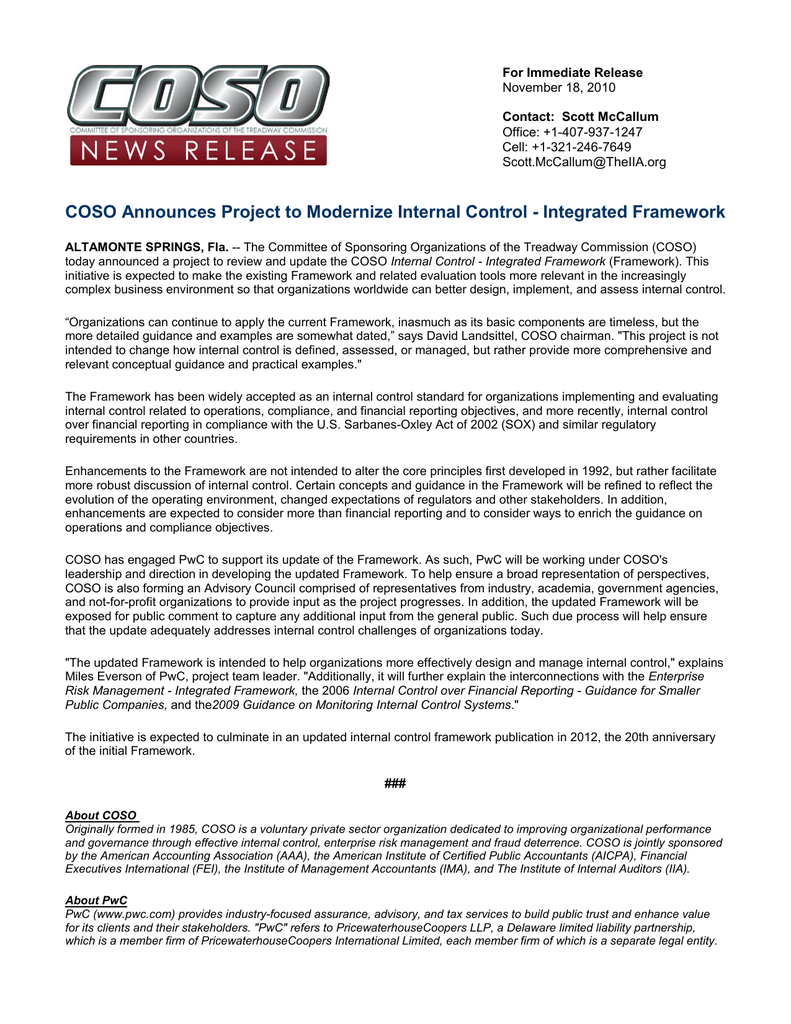 COSO
COMMITTEE OF SPONSORING ORGANIZATIONS OF THE TREADWAY COMMISSION
NEWS RELEASE

For Immediate Release
November 18, 2010

Contact: Scott McCallum
Office: +1-407-937-1247
Cell: +1-321-246-7649
Scott.McCallum@TheIIA.org

COSO Announces Project to Modernize Internal Control - Integrated Framework

ALTAMONTE SPRINGS, Fla. -- The Committee of Sponsoring Organizations of the Treadway Commission (COSO) today announced a project to review and update the COSO Internal Control - Integrated Framework (Framework). This initiative is expected to make the existing Framework and related evaluation tools more relevant in the increasingly complex business environment so that organizations worldwide can better design, implement, and assess internal control.

“Organizations can continue to apply the current Framework, inasmuch as its basic components are timeless, but the more detailed guidance and examples are somewhat dated,” says David Landsittel, COSO chairman. "This project is not intended to change how internal control is defined, assessed, or managed, but rather provide more comprehensive and relevant conceptual guidance and practical examples."

The Framework has been widely accepted as an internal control standard for organizations implementing and evaluating internal control related to operations, compliance, and financial reporting objectives, and more recently, internal control over financial reporting in compliance with the U.S. Sarbanes-Oxley Act of 2002 (SOX) and similar regulatory requirements in other countries.

Enhancements to the Framework are not intended to alter the core principles first developed in 1992, but rather facilitate more robust discussion of internal control. Certain concepts and guidance in the Framework will be refined to reflect the evolution of the operating environment, changed expectations of regulators and other stakeholders. In addition, enhancements are expected to consider more than financial reporting and to consider ways to enrich the guidance on operations and compliance objectives.

COSO has engaged PwC to support its update of the Framework. As such, PwC will be working under COSO's leadership and direction in developing the updated Framework. To help ensure a broad representation of perspectives, COSO is also forming an Advisory Council comprised of representatives from industry, academia, government agencies, and not-for-profit organizations to provide input as the project progresses. In addition, the updated Framework will be exposed for public comment to capture any additional input from the general public. Such due process will help ensure that the update adequately addresses internal control challenges of organizations today.

"The updated Framework is intended to help organizations more effectively design and manage internal control," explains Miles Everson of PwC, project team leader. "Additionally, it will further explain the interconnections with the Enterprise Risk Management - Integrated Framework, the 2006 Internal Control over Financial Reporting - Guidance for Smaller Public Companies, and the2009 Guidance on Monitoring Internal Control Systems."

The initiative is expected to culminate in an updated internal control framework publication in 2012, the 20th anniversary of the initial Framework.

###

About COSO
Originally formed in 1985, COSO is a voluntary private sector organization dedicated to improving organizational performance and governance through effective internal control, enterprise risk management and fraud deterrence. COSO is jointly sponsored by the American Accounting Association (AAA), the American Institute of Certified Public Accountants (AICPA), Financial Executives International (FEI), the Institute of Management Accountants (IMA), and The Institute of Internal Auditors (IIA).

About PwC
PwC (www.pwc.com) provides industry-focused assurance, advisory, and tax services to build public trust and enhance value for its clients and their stakeholders. "PwC" refers to PricewaterhouseCoopers LLP, a Delaware limited liability partnership, which is a member firm of PricewaterhouseCoopers International Limited, each member firm of which is a separate legal entity.